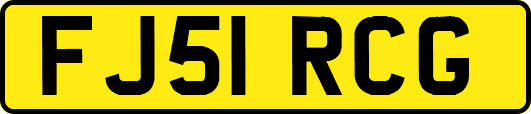 FJ51 RCG